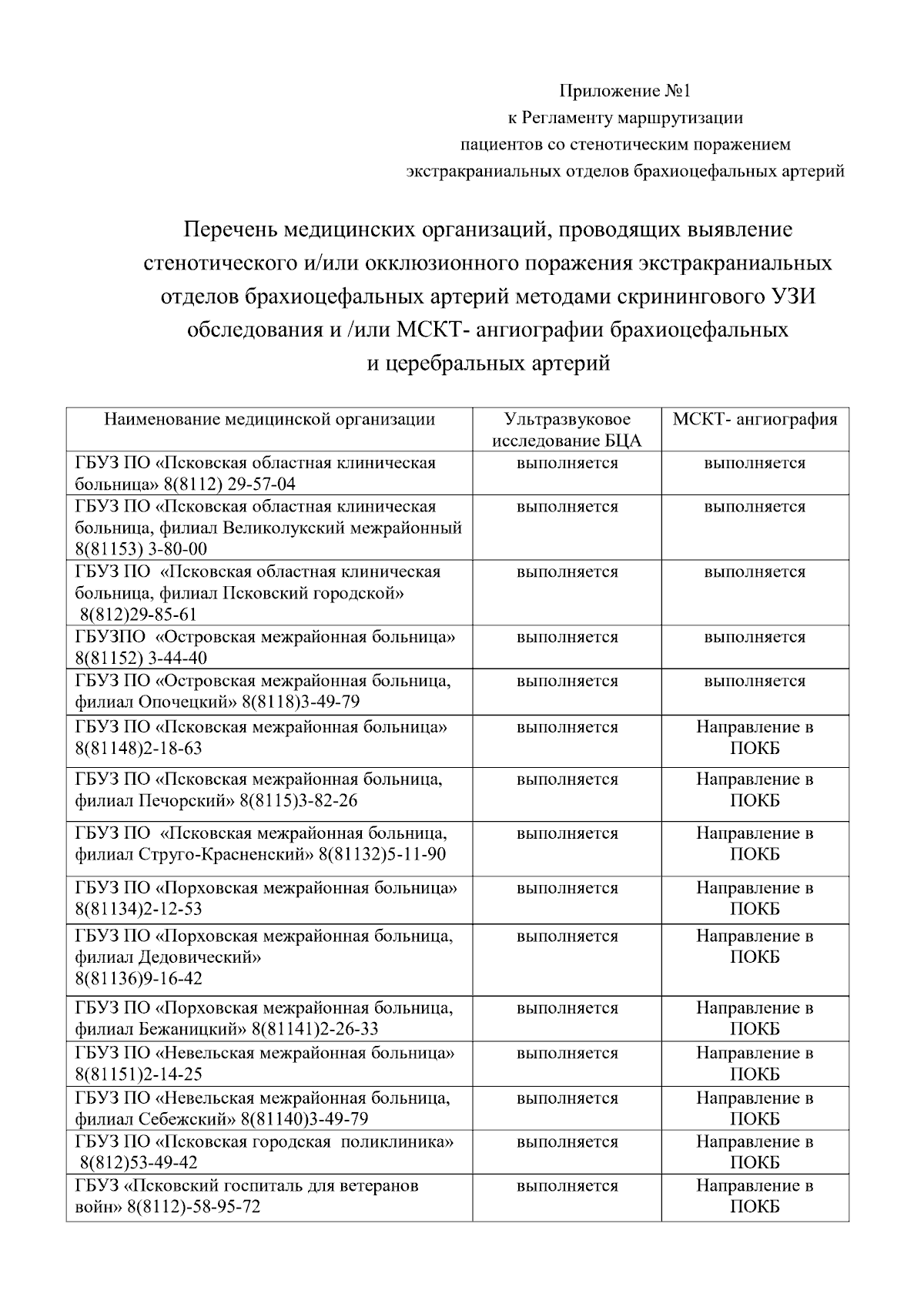 Приложение №1
к Регламенту маршрутизации
пациентов со стенотическим поражением
экстракраниальных отделов брахиоцефальных артерий

Перечень медицинских организаций, проводящих выявление стенотического и/или окклюзионного поражения экстракраниальных отделов брахиоцефальных артерий методами скринингового УЗИ обследования и /или МСКТ- ангиографии брахиоцефальных и церебральных артерий

| Наименование медицинской организации | Ультразвуковое исследование БЦА | МСКТ- ангиография |
|---|---|---|
| ГБУЗ ПО «Псковская областная клиническая больница» 8(8112) 29-57-04 | выполняется | выполняется |
| ГБУЗ ПО «Псковская областная клиническая больница, филиал Великолукский межрайонный 8(81153) 3-80-00 | выполняется | выполняется |
| ГБУЗ ПО «Псковская областная клиническая больница, филиал Псковский городской» 8(812)29-85-61 | выполняется | выполняется |
| ГБУЗПО «Островская межрайонная больница» 8(81152) 3-44-40 | выполняется | выполняется |
| ГБУЗ ПО «Островская межрайонная больница, филиал Опочецкий» 8(8118)3-49-79 | выполняется | выполняется |
| ГБУЗ ПО «Псковская межрайонная больница» 8(81148)2-18-63 | выполняется | Направление в ПОКБ |
| ГБУЗ ПО «Псковская межрайонная больница, филиал Печорский» 8(8115)3-82-26 | выполняется | Направление в ПОКБ |
| ГБУЗ ПО «Псковская межрайонная больница, филиал Струго-Красненский» 8(81132)5-11-90 | выполняется | Направление в ПОКБ |
| ГБУЗ ПО «Порховская межрайонная больница» 8(81134)2-12-53 | выполняется | Направление в ПОКБ |
| ГБУЗ ПО «Порховская межрайонная больница, филиал Дедовический» 8(81136)9-16-42 | выполняется | Направление в ПОКБ |
| ГБУЗ ПО «Порховская межрайонная больница, филиал Бежаницкий» 8(81141)2-26-33 | выполняется | Направление в ПОКБ |
| ГБУЗ ПО «Невельская межрайонная больница» 8(81151)2-14-25 | выполняется | Направление в ПОКБ |
| ГБУЗ ПО «Невельская межрайонная больница, филиал Себежский» 8(81140)3-49-79 | выполняется | Направление в ПОКБ |
| ГБУЗ ПО «Псковская городская поликлиника» 8(812)53-49-42 | выполняется | Направление в ПОКБ |
| ГБУЗ «Псковский госпиталь для ветеранов войн» 8(8112)-58-95-72 | выполняется | Направление в ПОКБ |